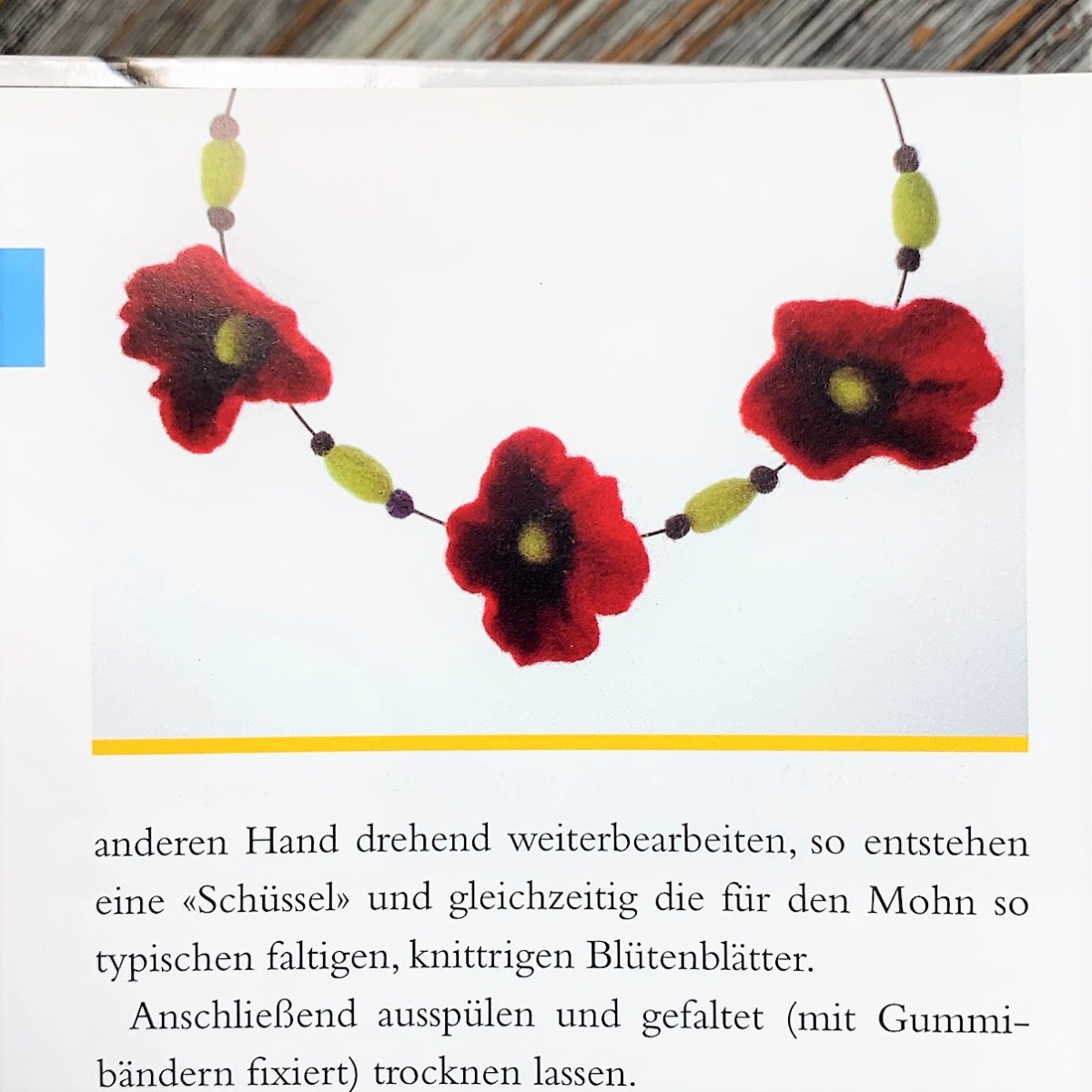 anderen Hand drehend weiterbearbeiten, so entstehen eine «Schüssel» und gleichzeitig die für den Mohn so typischen faltigen, knittrigen Blütenblätter.

Anschließend ausspülen und gefaltet (mit Gummibändern fixiert) trocknen lassen.